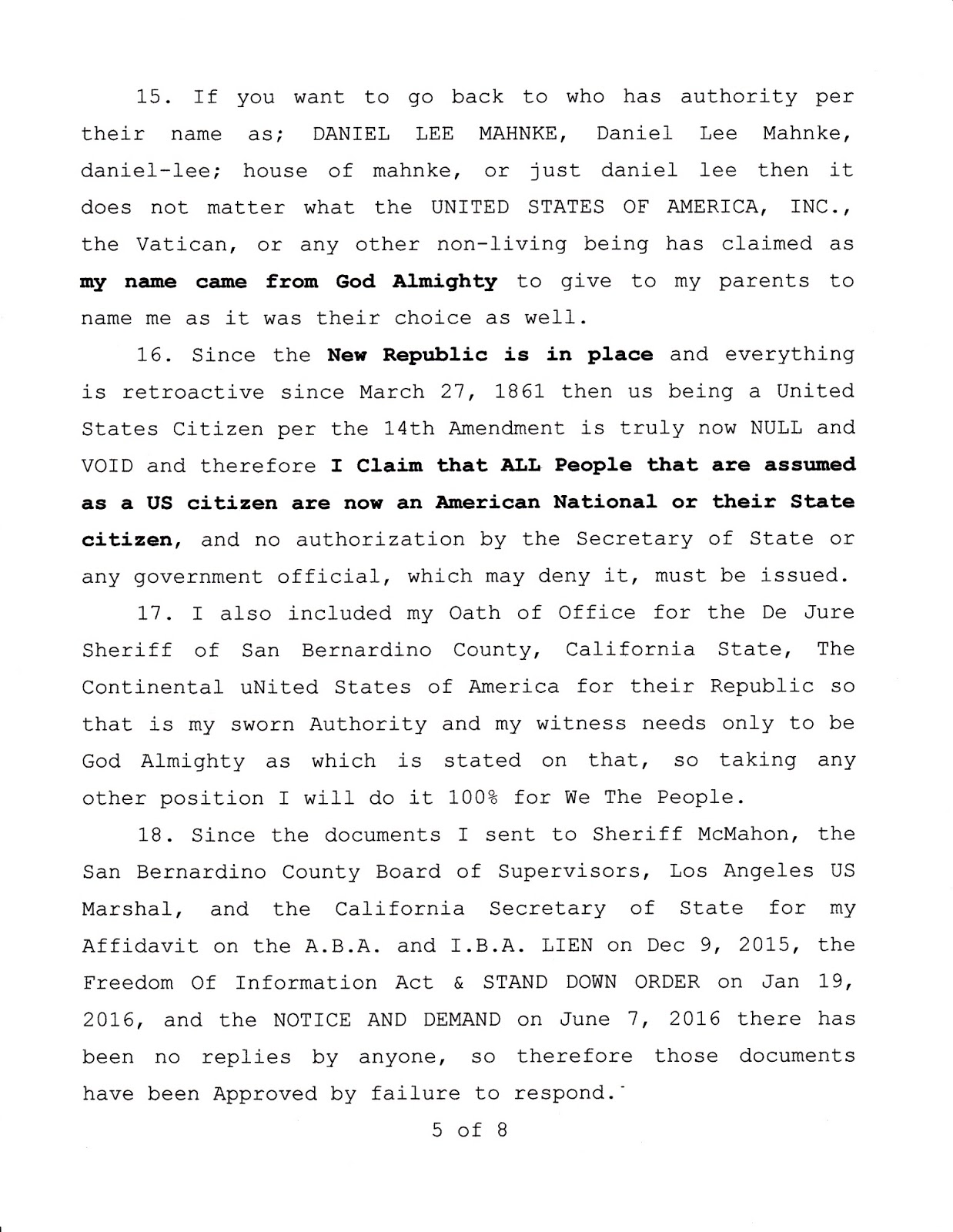 15. If you want to go back to who has authority per their name as; DANIEL LEE MAHNKE, Daniel Lee Mahnke, daniel-lee; house of mahnke, or just daniel lee then it does not matter what the UNITED STATES OF AMERICA, INC., the Vatican, or any other non-living being has claimed as my name came from God Almighty to give to my parents to name me as it was their choice as well.

16. Since the New Republic is in place and everything is retroactive since March 27, 1861 then us being a United States Citizen per the 14th Amendment is truly now NULL and VOID and therefore I Claim that ALL People that are assumed as a US citizen are now an American National or their State citizen, and no authorization by the Secretary of State or any government official, which may deny it, must be issued.

17. I also included my Oath of Office for the De Jure Sheriff of San Bernardino County, California State, The Continental uNited States of America for their Republic so that is my sworn Authority and my witness needs only to be God Almighty as which is stated on that, so taking any other position I will do it 100% for We The People.

18. Since the documents I sent to Sheriff McMahon, the San Bernardino County Board of Supervisors, Los Angeles US Marshal, and the California Secretary of State for my Affidavit on the A.B.A. and I.B.A. LIEN on Dec 9, 2015, the Freedom Of Information Act & STAND DOWN ORDER on Jan 19, 2016, and the NOTICE AND DEMAND on June 7, 2016 there has been no replies by anyone, so therefore those documents have been Approved by failure to respond.

5 of 8